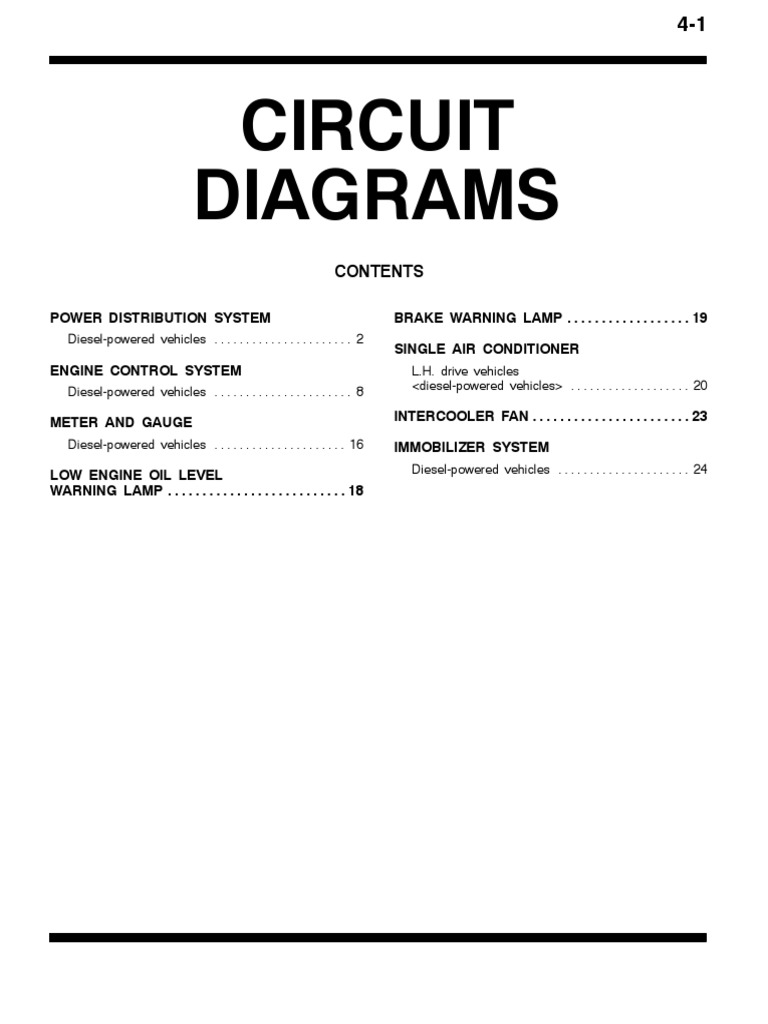 4-1

CIRCUIT DIAGRAMS

CONTENTS

POWER DISTRIBUTION SYSTEM
Diesel-powered vehicles . . . . . . . . . . . . . . . . . . . . . . 2

ENGINE CONTROL SYSTEM
Diesel-powered vehicles . . . . . . . . . . . . . . . . . . . . . . 8

METER AND GAUGE
Diesel-powered vehicles . . . . . . . . . . . . . . . . . . . . . 16

LOW ENGINE OIL LEVEL WARNING LAMP . . . . . . . . . . . . . . . . . . . . . . . . . . 18

BRAKE WARNING LAMP . . . . . . . . . . . . . . . . . . 19

SINGLE AIR CONDITIONER
L.H. drive vehicles <diesel-powered vehicles> . . . . . . . . . . . . . . . . . . . 20

INTERCOOLER FAN . . . . . . . . . . . . . . . . . . . . . . . 23

IMMOBILIZER SYSTEM
Diesel-powered vehicles . . . . . . . . . . . . . . . . . . . . . 24